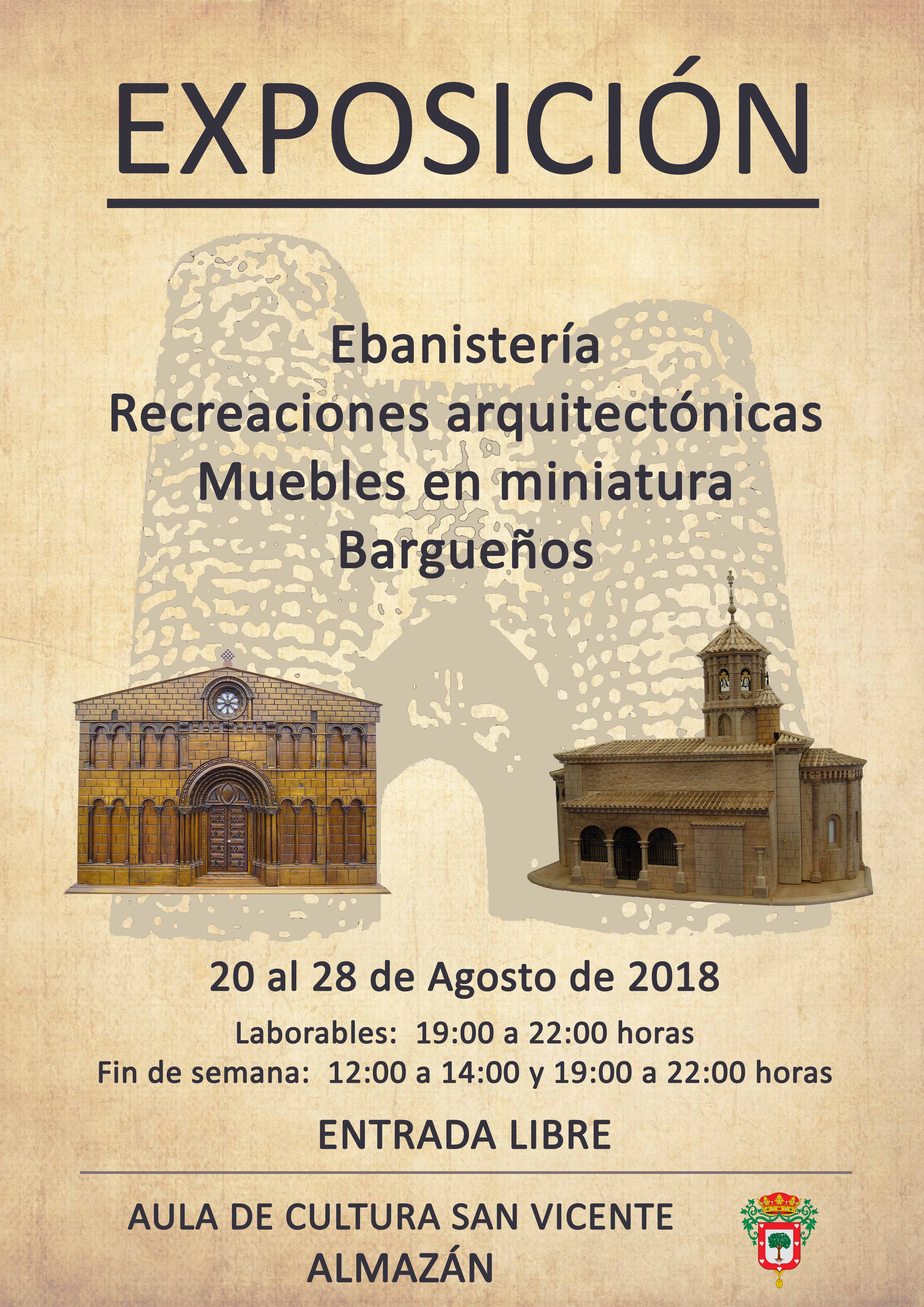 EXPOSICIÓN

Ebanistería
Recreaciones arquitectónicas
Muebles en miniatura
Bargueños

20 al 28 de Agosto de 2018

Laborables: 19:00 a 22:00 horas
Fin de semana: 12:00 a 14:00 y 19:00 a 22:00 horas

ENTRADA LIBRE

AULA DE CULTURA SAN VICENTE
ALMAZÁN